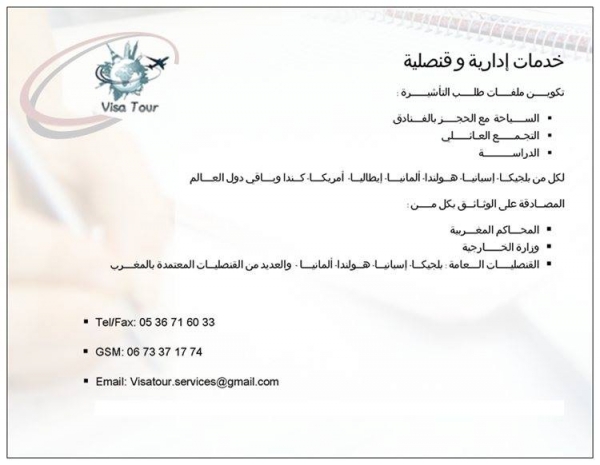 Visa Tour

خدمات إدارية و قنصلية

تكوين ملفات طلب التأشيرة :

▪ السياحة مع الحجز بالفنادق
▪ التجمع العائلي
▪ الدراسة

لكل من بلجيكا، إسبانيا، هولندا، ألمانيا، إيطاليا، أمريكا، كندا وباقي دول العالم

المصادقة على الوثائق بكل من :

▪ المحاكم المغربية
▪ وزارة الخارجية
▪ القنصليات العامة : بلجيكا، إسبانيا، هولندا، ألمانيا، والعديد من القنصليات المعتمدة بالمغرب

▪ Tel/Fax: 05 36 71 60 33

▪ GSM: 06 73 37 17 74

▪ Email: Visatour.services@gmail.com